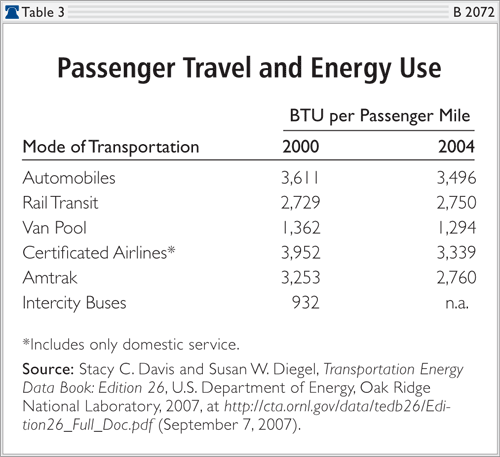 Table 3 B 2072

Passenger Travel and Energy Use

| Mode of Transportation | BTU per Passenger Mile 2000 | BTU per Passenger Mile 2004 |
|---|---|---|
| Automobiles | 3,611 | 3,496 |
| Rail Transit | 2,729 | 2,750 |
| Van Pool | 1,362 | 1,294 |
| Certificated Airlines* | 3,952 | 3,339 |
| Amtrak | 3,253 | 2,760 |
| Intercity Buses | 932 | n.a. |

*Includes only domestic service.

Source: Stacy C. Davis and Susan W. Diegel, Transportation Energy Data Book: Edition 26, U.S. Department of Energy, Oak Ridge National Laboratory, 2007, at http://cta.ornl.gov/data/tedb26/Edition26_Full_Doc.pdf (September 7, 2007).